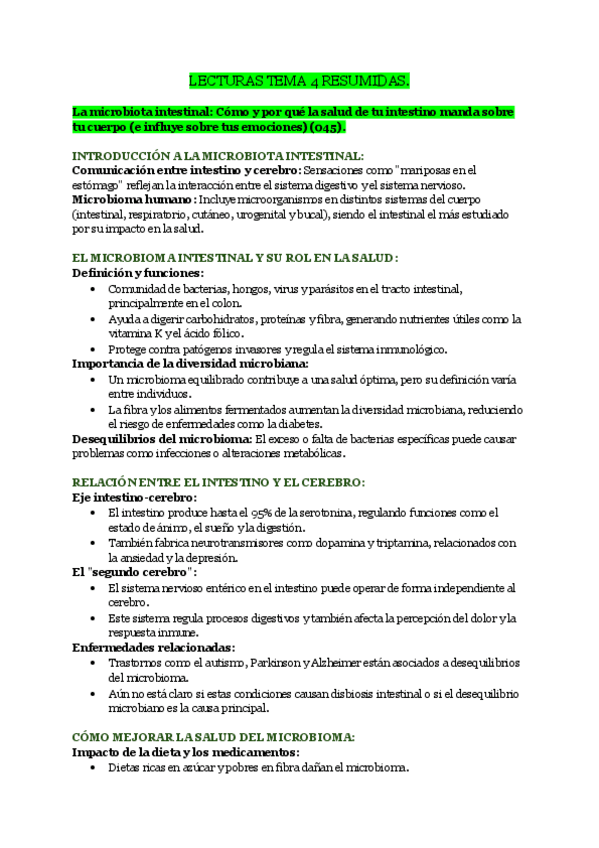 LECTURAS TEMA 4 RESUMIDAS.

La microbiota intestinal: Cómo y por qué la salud de tu intestino manda sobre tu cuerpo (e influye sobre tus emociones) (045).

INTRODUCCIÓN A LA MICROBIOTA INTESTINAL:
Comunicación entre intestino y cerebro: Sensaciones como "mariposas en el estómago" reflejan la interacción entre el sistema digestivo y el sistema nervioso.
Microbioma humano: Incluye microorganismos en distintos sistemas del cuerpo (intestinal, respiratorio, cutáneo, urogenital y bucal), siendo el intestinal el más estudiado por su impacto en la salud.

EL MICROBIOMA INTESTINAL Y SU ROL EN LA SALUD:
Definición y funciones:
• Comunidad de bacterias, hongos, virus y parásitos en el tracto intestinal, principalmente en el colon.
• Ayuda a digerir carbohidratos, proteínas y fibra, generando nutrientes útiles como la vitamina K y el ácido fólico.
• Protege contra patógenos invasores y regula el sistema inmunológico.
Importancia de la diversidad microbiana:
• Un microbioma equilibrado contribuye a una salud óptima, pero su definición varía entre individuos.
• La fibra y los alimentos fermentados aumentan la diversidad microbiana, reduciendo el riesgo de enfermedades como la diabetes.
Desequilibrios del microbioma: El exceso o falta de bacterias específicas puede causar problemas como infecciones o alteraciones metabólicas.

RELACIÓN ENTRE EL INTESTINO Y EL CEREBRO:
Eje intestino-cerebro:
• El intestino produce hasta el 95% de la serotonina, regulando funciones como el estado de ánimo, el sueño y la digestión.
• También fabrica neurotransmisores como dopamina y triptamina, relacionados con la ansiedad y la depresión.
El "segundo cerebro":
• El sistema nervioso entérico en el intestino puede operar de forma independiente al cerebro.
• Este sistema regula procesos digestivos y también afecta la percepción del dolor y la respuesta inmune.
Enfermedades relacionadas:
• Trastornos como el autismo, Parkinson y Alzheimer están asociados a desequilibrios del microbioma.
• Aún no está claro si estas condiciones causan disbiosis intestinal o si el desequilibrio microbiano es la causa principal.

CÓMO MEJORAR LA SALUD DEL MICROBIOMA:
Impacto de la dieta y los medicamentos:
• Dietas ricas en azúcar y pobres en fibra dañan el microbioma.